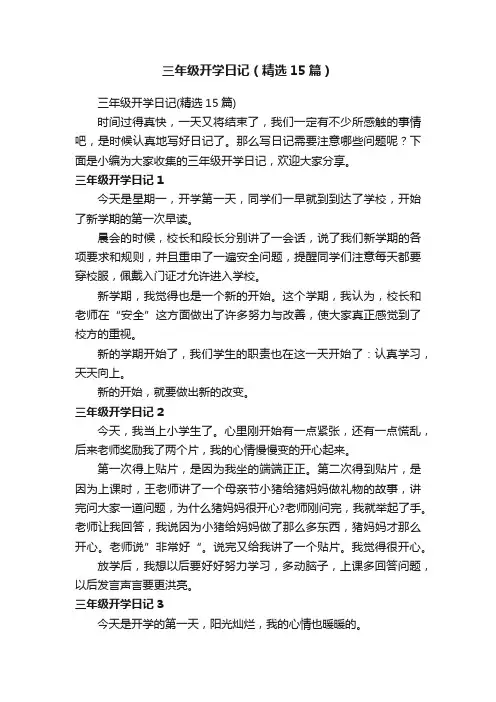 三年级开学日记（精选15篇）

三年级开学日记(精选15篇)

时间过得真快，一天又将结束了，我们一定有不少所感触的事情吧，是时候认真地写好日记了。那么写日记需要注意哪些问题呢？下面是小编为大家收集的三年级开学日记，欢迎大家分享。

三年级开学日记1

今天是星期一，开学第一天，同学们一早就到到达了学校，开始了新学期的第一次早读。

晨会的时候，校长和段长分别讲了一会话，说了我们新学期的各项要求和规则，并且重申了一遍安全问题，提醒同学们注意每天都要穿校服，佩戴入门证才允许进入学校。

新学期，我觉得也是一个新的开始。这个学期，我认为，校长和老师在“安全”这方面做出了许多努力与改善，使大家真正感觉到了校方的重视。

新的学期开始了，我们学生的职责也在这一天开始了：认真学习，天天向上。

新的开始，就要做出新的改变。

三年级开学日记2

今天，我当上小学生了。心里刚开始有一点紧张，还有一点慌乱，后来老师奖励我了两个片，我的心情慢慢变的开心起来。

第一次得上贴片，是因为我坐的端端正正。第二次得到贴片，是因为上课时，王老师讲了一个母亲节小猪给猪妈妈做礼物的故事，讲完问大家一道问题，为什么猪妈妈很开心?老师刚问完，我就举起了手。老师让我回答，我说因为小猪给妈妈做了那么多东西，猪妈妈才那么开心。老师说”非常好“。说完又给我讲了一个贴片。我觉得很开心。

放学后，我想以后要好好努力学习，多动脑子，上课多回答问题，以后发言声音要更洪亮。

三年级开学日记3

今天是开学的第一天，阳光灿烂，我的心情也暖暖的。